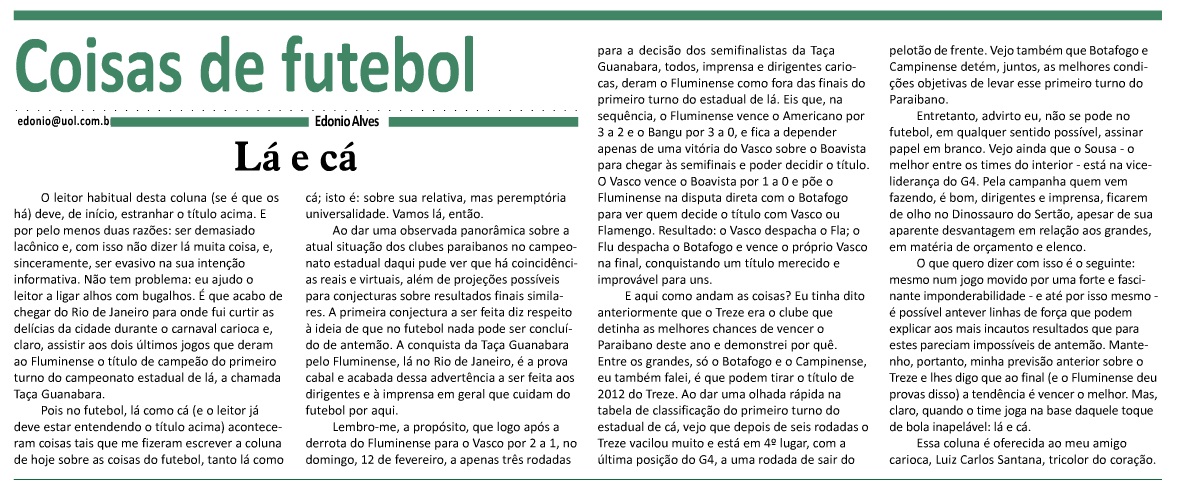 Coisas de futebol

edonio@uol.com.b

Edonio Alves

Lá e cá

O leitor habitual desta coluna (se é que os há) deve, de início, estranhar o título acima. E por pelo menos duas razões: ser demasiado lacônico e, com isso não dizer lá muita coisa, e, sinceramente, ser evasivo na sua intenção informativa. Não tem problema: eu ajudo o leitor a ligar alhos com bugalhos. É que acabo de chegar do Rio de Janeiro para onde fui curtir as delícias da cidade durante o carnaval carioca e, claro, assistir aos dois últimos jogos que deram ao Fluminense o título de campeão do primeiro turno do campeonato estadual de lá, a chamada Taça Guanabara.

Pois no futebol, lá como cá (e o leitor já deve estar entendendo o título acima) aconteceram coisas tais que me fizeram escrever a coluna de hoje sobre as coisas do futebol, tanto lá como cá; isto é: sobre sua relativa, mas peremptória universalidade. Vamos lá, então.

Ao dar uma observada panorâmica sobre a atual situação dos clubes paraibanos no campeonato estadual daqui pude ver que há coincidências reais e virtuais, além de projeções possíveis para conjecturas sobre resultados finais similares. A primeira conjectura a ser feita diz respeito à ideia de que no futebol nada pode ser concluído de antemão. A conquista da Taça Guanabara pelo Fluminense, lá no Rio de Janeiro, é a prova cabal e acabada dessa advertência a ser feita aos dirigentes e à imprensa em geral que cuidam do futebol por aqui.

Lembro-me, a propósito, que logo após a derrota do Fluminense para o Vasco por 2 a 1, no domingo, 12 de fevereiro, a apenas três rodadas para a decisão dos semifinalistas da Taça Guanabara, todos, imprensa e dirigentes cariocas, deram o Fluminense como fora das finais do primeiro turno do estadual de lá. Eis que, na sequência, o Fluminense vence o Americano por 3 a 2 e o Bangu por 3 a 0, e fica a depender apenas de uma vitória do Vasco sobre o Boavista para chegar às semifinais e poder decidir o título. O Vasco vence o Boavista por 1 a 0 e põe o Fluminense na disputa direta com o Botafogo para ver quem decide o título com Vasco ou Flamengo. Resultado: o Vasco despacha o Fla; o Flu despacha o Botafogo e vence o próprio Vasco na final, conquistando um título merecido e improvável para uns.

E aqui como andam as coisas? Eu tinha dito anteriormente que o Treze era o clube que detinha as melhores chances de vencer o Paraibano deste ano e demonstrei por quê. Entre os grandes, só o Botafogo e o Campinense, eu também falei, é que podem tirar o título de 2012 do Treze. Ao dar uma olhada rápida na tabela de classificação do primeiro turno do estadual de cá, vejo que depois de seis rodadas o Treze vacilou muito e está em 4º lugar, com a última posição do G4, a uma rodada de sair do pelotão de frente. Vejo também que Botafogo e Campinense detém, juntos, as melhores condições objetivas de levar esse primeiro turno do Paraibano.

Entretanto, advirto eu, não se pode no futebol, em qualquer sentido possível, assinar papel em branco. Vejo ainda que o Sousa - o melhor entre os times do interior - está na vice-liderança do G4. Pela campanha quem vem fazendo, é bom, dirigentes e imprensa, ficarem de olho no Dinossauro do Sertão, apesar de sua aparente desvantagem em relação aos grandes, em matéria de orçamento e elenco.

O que quero dizer com isso é o seguinte: mesmo num jogo movido por uma forte e fascinante imponderabilidade - e até por isso mesmo - é possível antever linhas de força que podem explicar aos mais incautos resultados que para estes pareciam impossíveis de antemão. Mantenho, portanto, minha previsão anterior sobre o Treze e lhes digo que ao final (e o Fluminense deu provas disso) a tendência é vencer o melhor. Mas, claro, quando o time joga na base daquele toque de bola inapelável: lá e cá.

Essa coluna é oferecida ao meu amigo carioca, Luiz Carlos Santana, tricolor do coração.